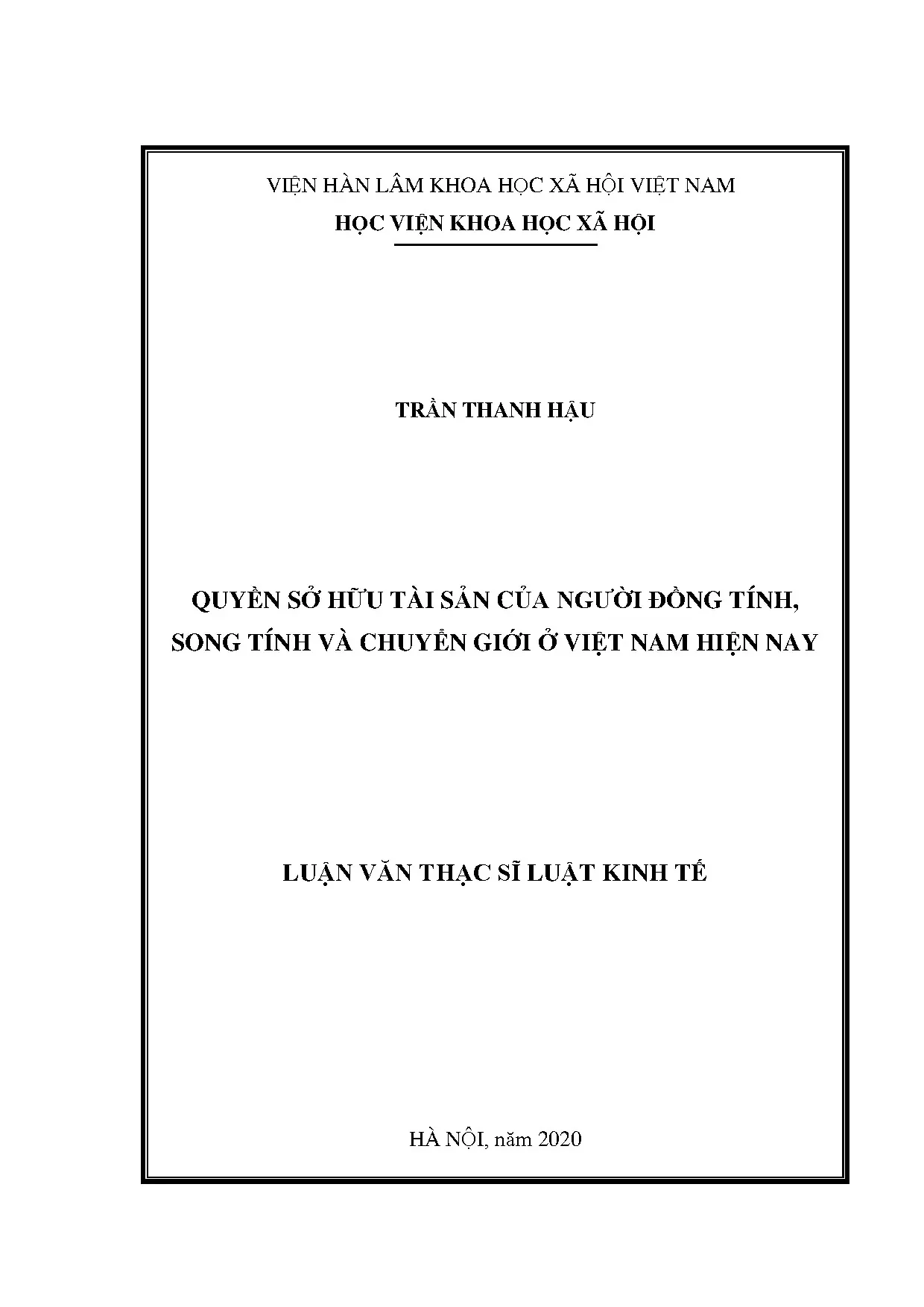 VIỆN HÀN LÂM KHOA HỌC XÃ HỘI VIỆT NAM
HỌC VIỆN KHOA HỌC XÃ HỘI

TRẦN THANH HẬU

QUYỀN SỞ HỮU TÀI SẢN CỦA NGƯỜI ĐỒNG TÍNH,
SONG TÍNH VÀ CHUYỂN GIỚI Ở VIỆT NAM HIỆN NAY

LUẬN VĂN THẠC SĨ LUẬT KINH TẾ

HÀ NỘI, năm 2020